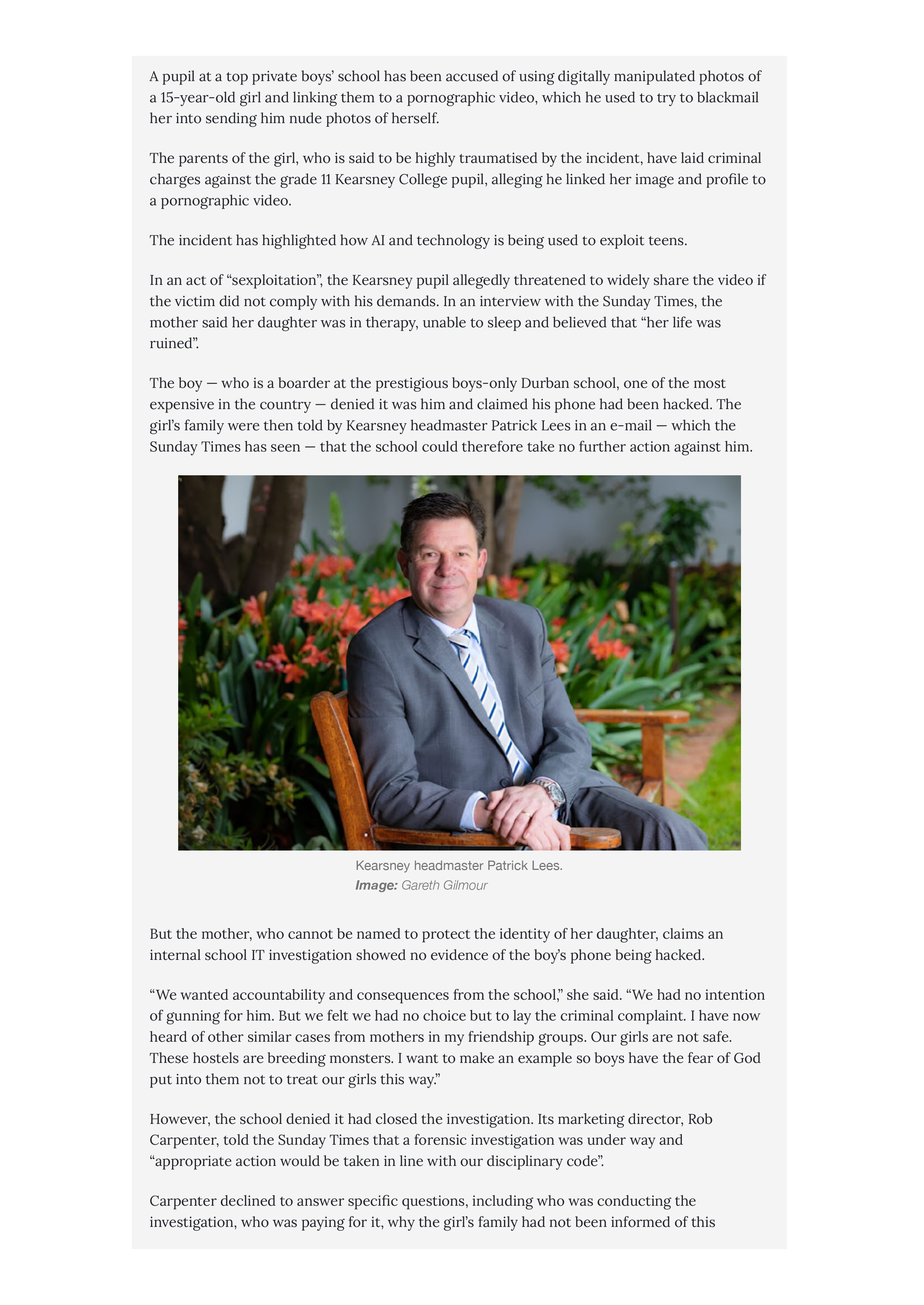 A pupil at a top private boys' school has been accused of using digitally manipulated photos of a 15-year-old girl and linking them to a pornographic video, which he used to try to blackmail her into sending him nude photos of herself.

The parents of the girl, who is said to be highly traumatised by the incident, have laid criminal charges against the grade 11 Kearsney College pupil, alleging he linked her image and profile to a pornographic video.

The incident has highlighted how AI and technology is being used to exploit teens.

In an act of “sexploitation”, the Kearsney pupil allegedly threatened to widely share the video if the victim did not comply with his demands. In an interview with the Sunday Times, the mother said her daughter was in therapy, unable to sleep and believed that “her life was ruined”.

The boy — who is a boarder at the prestigious boys-only Durban school, one of the most expensive in the country — denied it was him and claimed his phone had been hacked. The girl's family were then told by Kearsney headmaster Patrick Lees in an e-mail — which the Sunday Times has seen — that the school could therefore take no further action against him.

Kearsney headmaster Patrick Lees.
Image: Gareth Gilmour

But the mother, who cannot be named to protect the identity of her daughter, claims an internal school IT investigation showed no evidence of the boy's phone being hacked.

“We wanted accountability and consequences from the school,” she said. “We had no intention of gunning for him. But we felt we had no choice but to lay the criminal complaint. I have now heard of other similar cases from mothers in my friendship groups. Our girls are not safe. These hostels are breeding monsters. I want to make an example so boys have the fear of God put into them not to treat our girls this way.”

However, the school denied it had closed the investigation. Its marketing director, Rob Carpenter, told the Sunday Times that a forensic investigation was under way and “appropriate action would be taken in line with our disciplinary code”.

Carpenter declined to answer specific questions, including who was conducting the investigation, who was paying for it, why the girl's family had not been informed of this